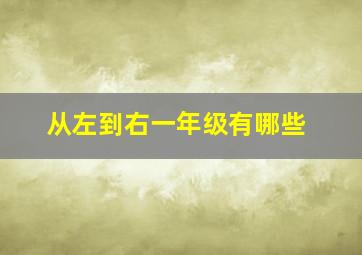 从左到右一年级有哪些